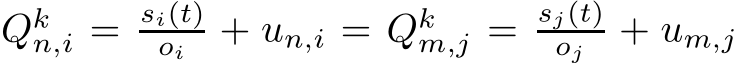 $Q_{n,i}^{k} = \frac{s_i(t)}{o_i} + u_{n,i} = Q_{m,j}^{k} = \frac{s_j(t)}{o_j} + u_{m,j}$